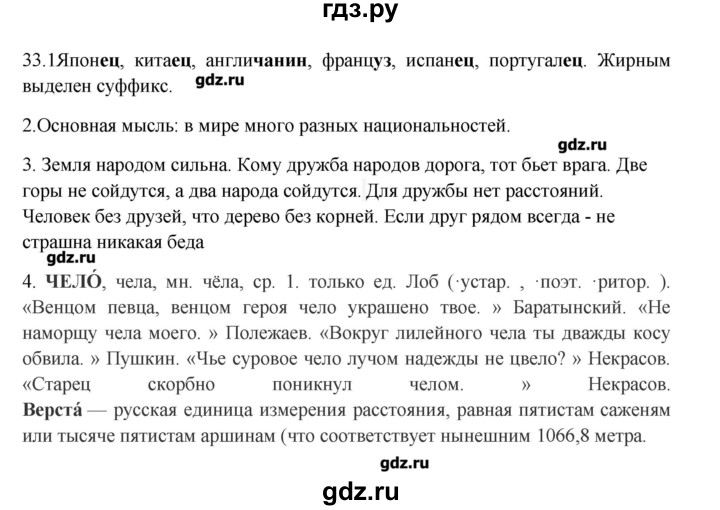 гдз.ру

33.1Японец, китаец, англичанин, француз, испанец, португалец. Жирным выделен суффикс. gdz.ru

2.Основная мысль: в мире много разных национальностей.

gdz.ru

3. Земля народом сильна. Кому дружба народов дорога, тот бьет врага. Две горы не сойдутся, а два народа сойдутся. Для дружбы нет расстояний. Человек без друзей, что дерево без корней. Если друг рядом всегда - не страшна никакая беда

gdz.ru

4. ЧЕЛО́, чела, мн. чёла, ср. 1. только ед. Лоб (·устар. , ·поэт. ·ритор. ). «Венцом певца, венцом героя чело украшено твое. » Баратынский. «Не наморщу чела моего. » Полежаев. «Вокруг лилейного чела ты дважды косу обвила. » Пушкин. «Чье суровое чело лучом надежды не цвело? » Некрасов. «Старец скорбно поникнул челом. » Некрасов. Верста́ — русская единица измерения расстояния, равная пятистам саженям или тысяче пятистам аршинам (что соответствует нынешним 1066,8 метра.

gdz.ru

gdz.ru